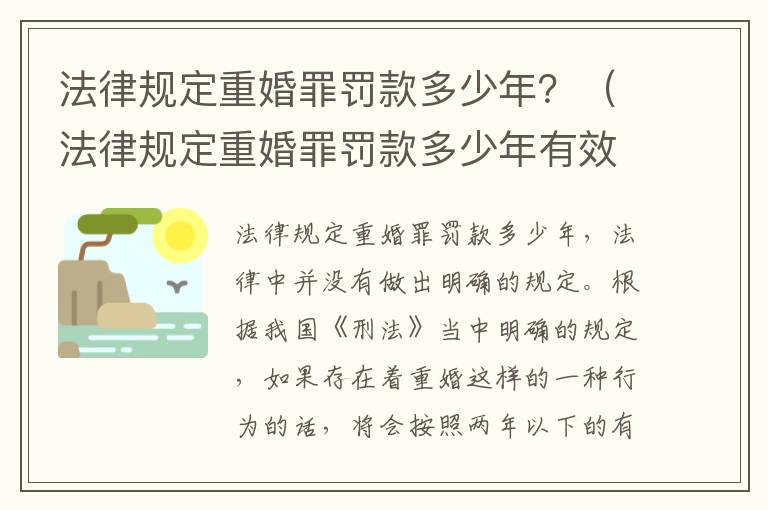 法律规定重婚罪罚款多少年？（法律规定重婚罪罚款多少年有效

法律规定重婚罪罚款多少年，法律中并没有做出明确的规定。根据我国《刑法》当中明确的规定，如果存在着重婚这样的一种行为的话，将会按照两年以下的有